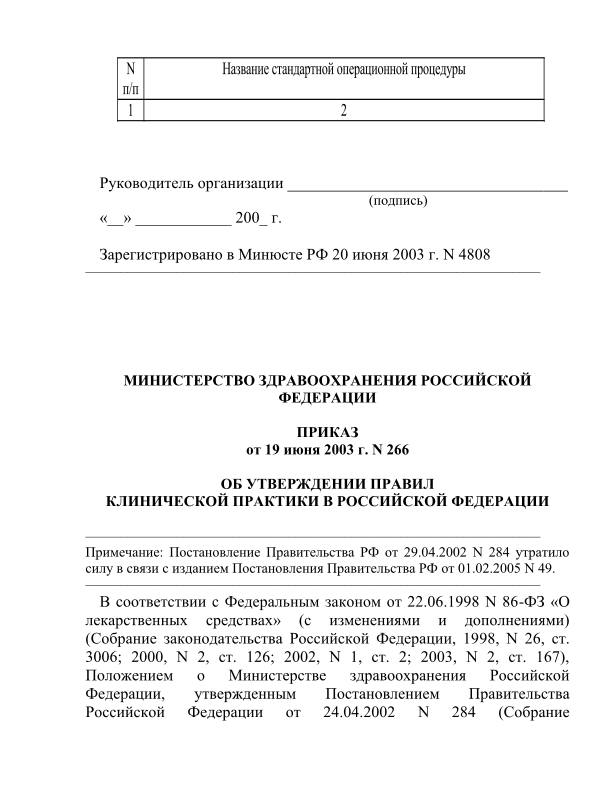 | N п/п | Название стандартной операционной процедуры |
|---|---|
| 1 | 2 |

Руководитель организации ________________________________
(подпись)
«__» ___________ 200_ г.

Зарегистрировано в Минюсте РФ 20 июня 2003 г. N 4808

МИНИСТЕРСТВО ЗДРАВООХРАНЕНИЯ РОССИЙСКОЙ ФЕДЕРАЦИИ

ПРИКАЗ
от 19 июня 2003 г. N 266

ОБ УТВЕРЖДЕНИИ ПРАВИЛ
КЛИНИЧЕСКОЙ ПРАКТИКИ В РОССИЙСКОЙ ФЕДЕРАЦИИ

Примечание: Постановление Правительства РФ от 29.04.2002 N 284 утратило силу в связи с изданием Постановления Правительства РФ от 01.02.2005 N 49.

В соответствии с Федеральным законом от 22.06.1998 N 86-ФЗ «О лекарственных средствах» (с изменениями и дополнениями) (Собрание законодательства Российской Федерации, 1998, N 26, ст. 3006; 2000, N 2, ст. 126; 2002, N 1, ст. 2; 2003, N 2, ст. 167), Положением о Министерстве здравоохранения Российской Федерации, утвержденным Постановлением Правительства Российской Федерации от 24.04.2002 N 284 (Собрание